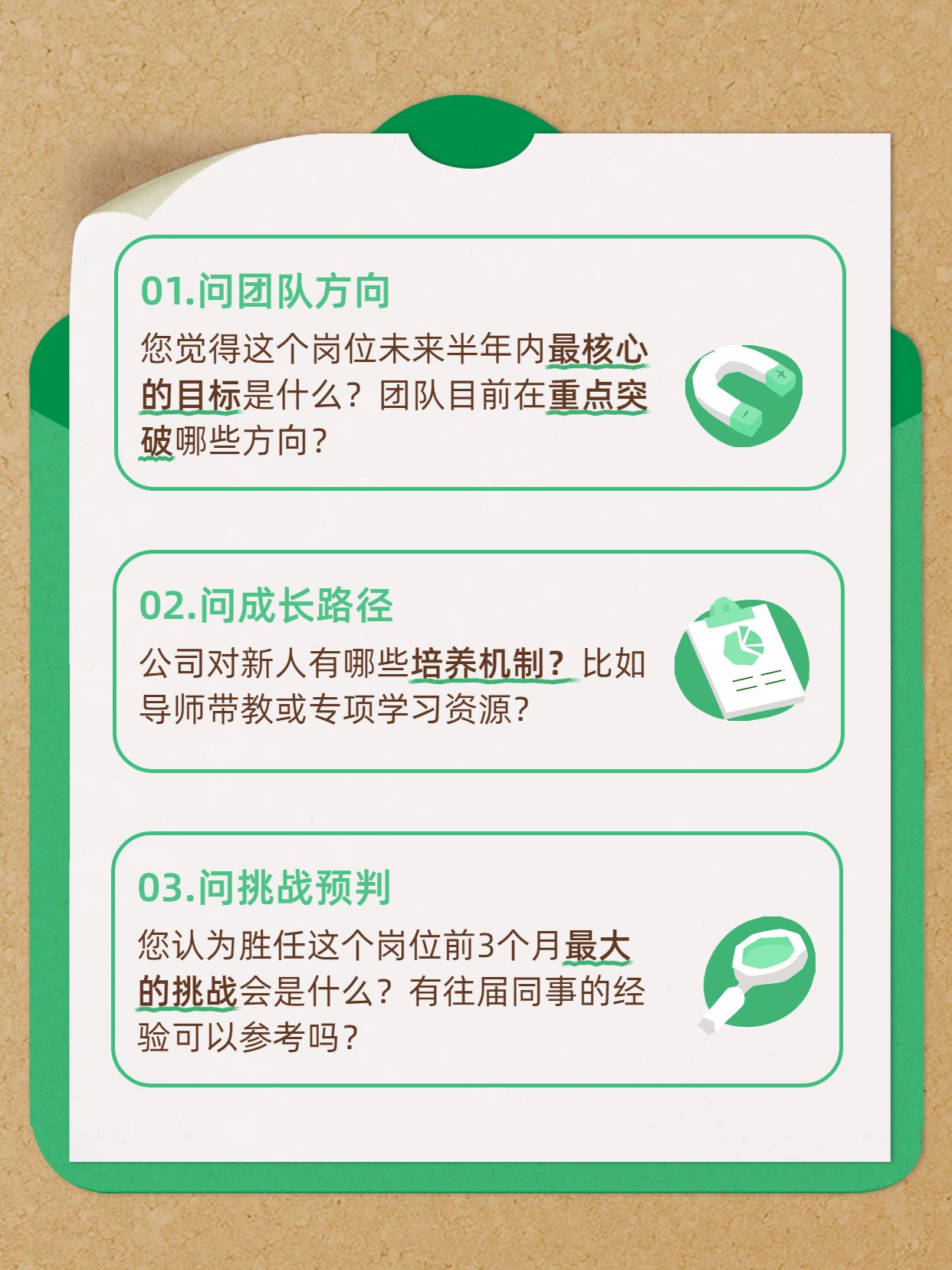 01.问团队方向

您觉得这个岗位未来半年内最核心的目标是什么？团队目前在重点突破哪些方向？

02.问成长路径

公司对新人有哪些培养机制？比如导师带教或专项学习资源？

03.问挑战预判

您认为胜任这个岗位前3个月最大的挑战会是什么？有往届同事的经验可以参考吗？